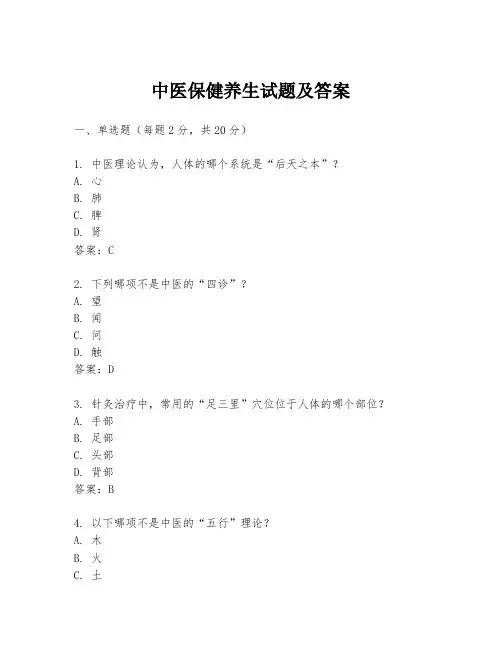 中医保健养生试题及答案

一、单选题（每题2分，共20分）

1. 中医理论认为，人体的哪个系统是“后天之本”？
A. 心
B. 肺
C. 脾
D. 肾
答案：C

2. 下列哪项不是中医的“四诊”？
A. 望
B. 闻
C. 问
D. 触
答案：D

3. 针灸治疗中，常用的“足三里”穴位位于人体的哪个部位？
A. 手部
B. 足部
C. 头部
D. 背部
答案：B

4. 以下哪项不是中医的“五行”理论？
A. 木
B. 火
C. 土